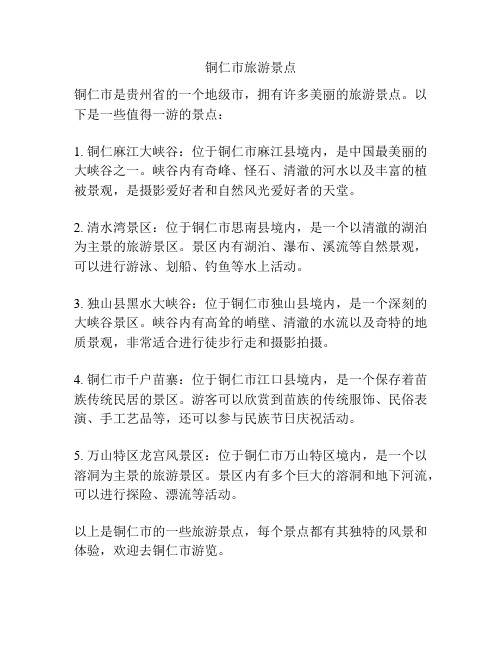 铜仁市旅游景点

铜仁市是贵州省的一个地级市，拥有许多美丽的旅游景点。以下是一些值得一游的景点：

1. 铜仁麻江大峡谷：位于铜仁市麻江县境内，是中国最美丽的大峡谷之一。峡谷内有奇峰、怪石、清澈的河水以及丰富的植被景观，是摄影爱好者和自然风光爱好者的天堂。

2. 清水湾景区：位于铜仁市思南县境内，是一个以清澈的湖泊为主景的旅游景区。景区内有湖泊、瀑布、溪流等自然景观，可以进行游泳、划船、钓鱼等水上活动。

3. 独山县黑水大峡谷：位于铜仁市独山县境内，是一个深刻的大峡谷景区。峡谷内有高耸的峭壁、清澈的水流以及奇特的地质景观，非常适合进行徒步行走和摄影拍摄。

4. 铜仁市千户苗寨：位于铜仁市江口县境内，是一个保存着苗族传统民居的景区。游客可以欣赏到苗族的传统服饰、民俗表演、手工艺品等，还可以参与民族节日庆祝活动。

5. 万山特区龙宫风景区：位于铜仁市万山特区境内，是一个以溶洞为主景的旅游景区。景区内有多个巨大的溶洞和地下河流，可以进行探险、漂流等活动。

以上是铜仁市的一些旅游景点，每个景点都有其独特的风景和体验，欢迎去铜仁市游览。